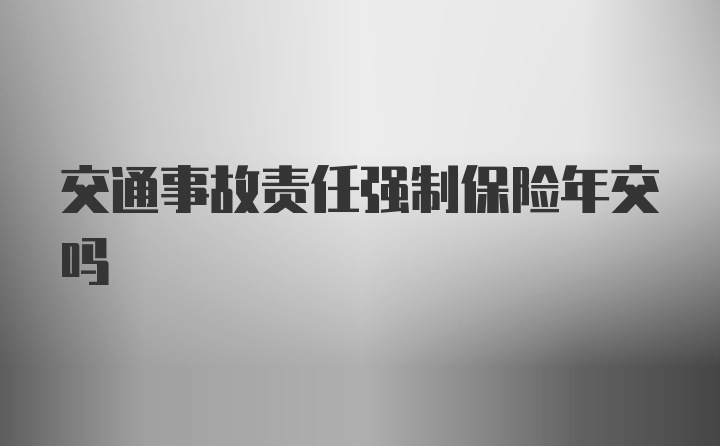 交通事故责任强制保险年交吗